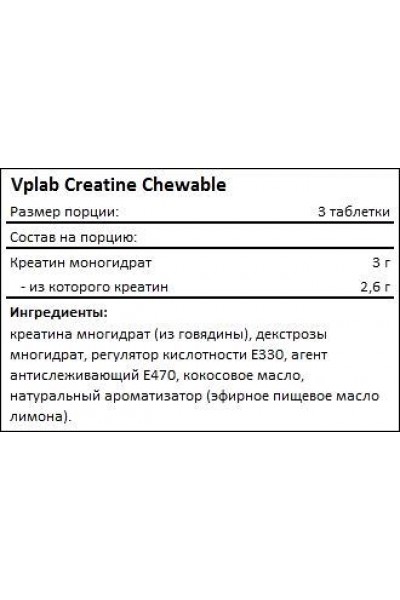 Vplab Creatine Chewable

| Размер порции: | 3 таблетки |
|---|---|
| Состав на порцию: | |
| Креатин моногидрат | 3 г |
| - из которого креатин | 2,6 г |

**Ингредиенты:**
креатина многидрат (из говядины), декстрозы многидрат, регулятор кислотности E330, агент антислеживающий E470, кокосовое масло, натуральный ароматизатор (эфирное пищевое масло лимона).